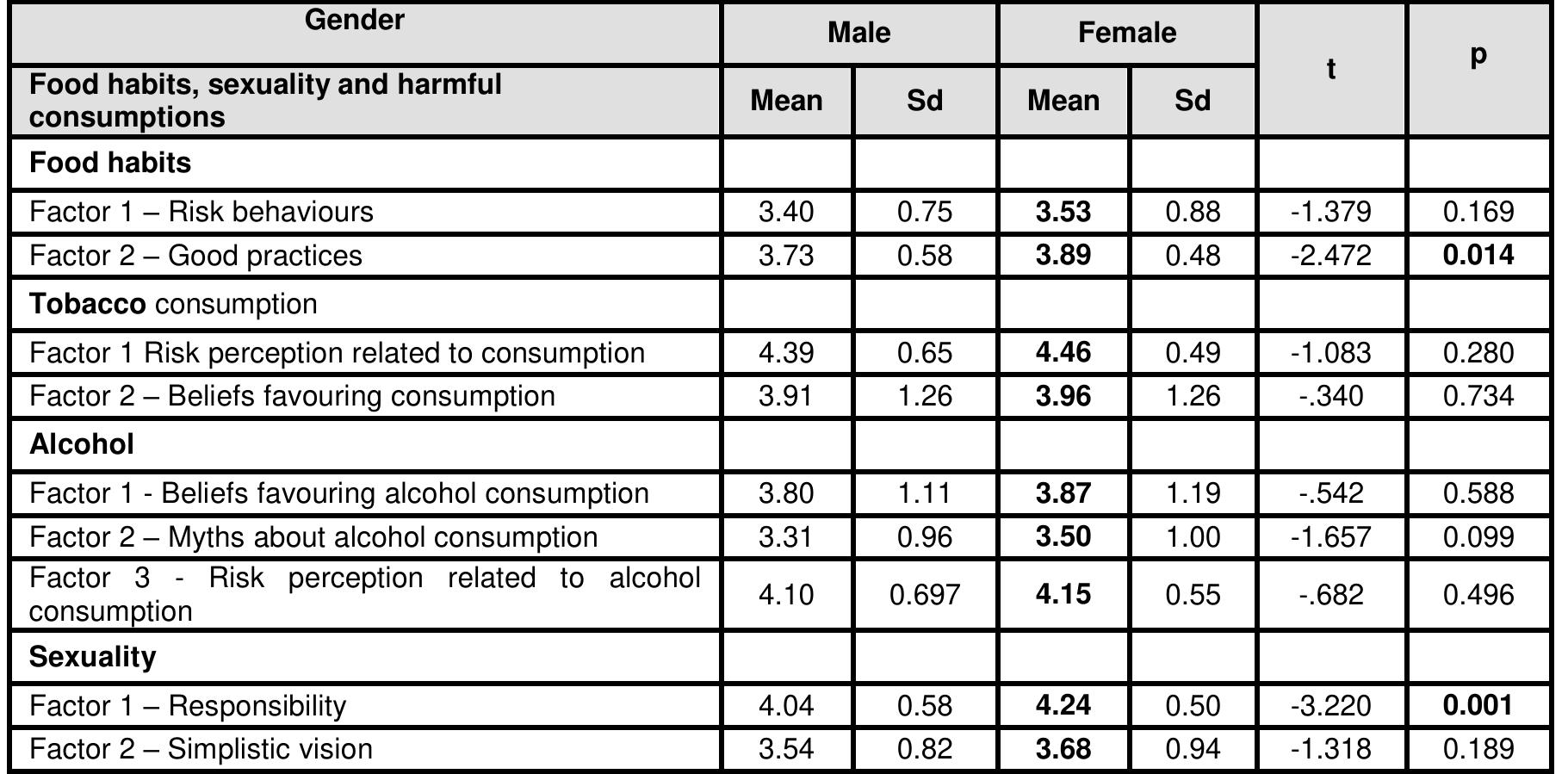 | Gender | Male | | Female | | t | p |
|---|---|---|---|---|---|---|
| Food habits, sexuality and harmful consumptions | Mean | Sd | Mean | Sd | | |
| Food habits | | | | | | |
| Factor 1 – Risk behaviours | 3.40 | 0.75 | 3.53 | 0.88 | -1.379 | 0.169 |
| Factor 2 – Good practices | 3.73 | 0.58 | 3.89 | 0.48 | -2.472 | 0.014 |
| Tobacco consumption | | | | | | |
| Factor 1 Risk perception related to consumption | 4.39 | 0.65 | 4.46 | 0.49 | -1.083 | 0.280 |
| Factor 2 – Beliefs favouring consumption | 3.91 | 1.26 | 3.96 | 1.26 | -.340 | 0.734 |
| Alcohol | | | | | | |
| Factor 1 - Beliefs favouring alcohol consumption | 3.80 | 1.11 | 3.87 | 1.19 | -.542 | 0.588 |
| Factor 2 – Myths about alcohol consumption | 3.31 | 0.96 | 3.50 | 1.00 | -1.657 | 0.099 |
| Factor 3 - Risk perception related to alcohol consumption | 4.10 | 0.697 | 4.15 | 0.55 | -.682 | 0.496 |
| Sexuality | | | | | | |
| Factor 1 – Responsibility | 4.04 | 0.58 | 4.24 | 0.50 | -3.220 | 0.001 |
| Factor 2 – Simplistic vision | 3.54 | 0.82 | 3.68 | 0.94 | -1.318 | 0.189 |